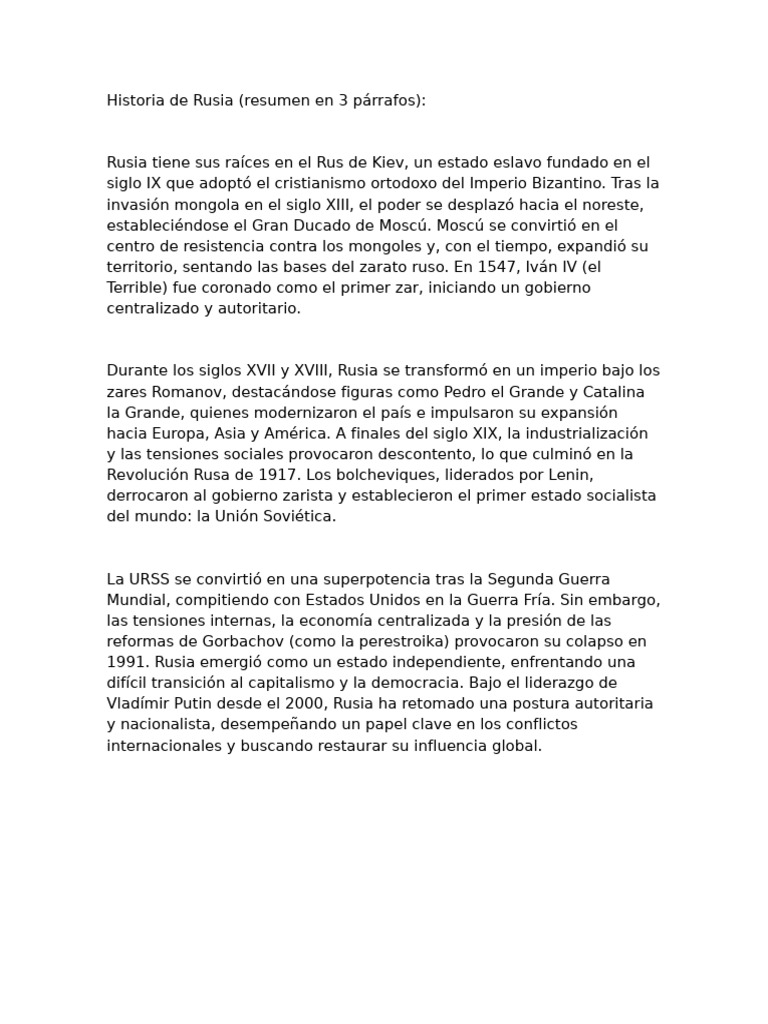 Historia de Rusia (resumen en 3 párrafos):

Rusia tiene sus raíces en el Rus de Kiev, un estado eslavo fundado en el siglo IX que adoptó el cristianismo ortodoxo del Imperio Bizantino. Tras la invasión mongola en el siglo XIII, el poder se desplazó hacia el noreste, estableciéndose el Gran Ducado de Moscú. Moscú se convirtió en el centro de resistencia contra los mongoles y, con el tiempo, expandió su territorio, sentando las bases del zarato ruso. En 1547, Iván IV (el Terrible) fue coronado como el primer zar, iniciando un gobierno centralizado y autoritario.

Durante los siglos XVII y XVIII, Rusia se transformó en un imperio bajo los zares Romanov, destacándose figuras como Pedro el Grande y Catalina la Grande, quienes modernizaron el país e impulsaron su expansión hacia Europa, Asia y América. A finales del siglo XIX, la industrialización y las tensiones sociales provocaron descontento, lo que culminó en la Revolución Rusa de 1917. Los bolcheviques, liderados por Lenin, derrocaron al gobierno zarista y establecieron el primer estado socialista del mundo: la Unión Soviética.

La URSS se convirtió en una superpotencia tras la Segunda Guerra Mundial, compitiendo con Estados Unidos en la Guerra Fría. Sin embargo, las tensiones internas, la economía centralizada y la presión de las reformas de Gorbachov (como la perestroika) provocaron su colapso en 1991. Rusia emergió como un estado independiente, enfrentando una difícil transición al capitalismo y la democracia. Bajo el liderazgo de Vladímir Putin desde el 2000, Rusia ha retomado una postura autoritaria y nacionalista, desempeñando un papel clave en los conflictos internacionales y buscando restaurar su influencia global.